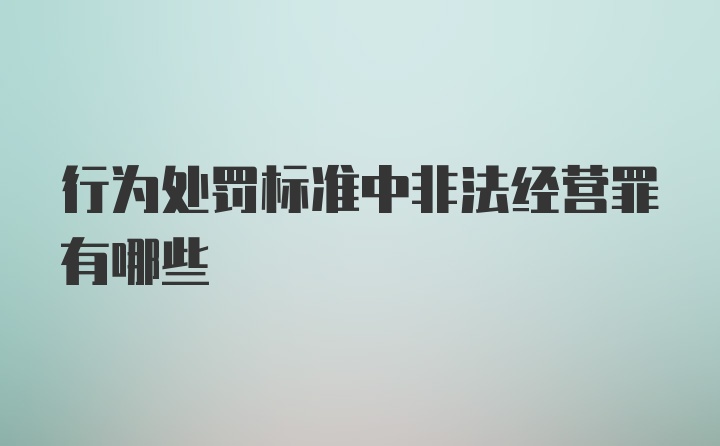 行为处罚标准中非法经营罪有哪些